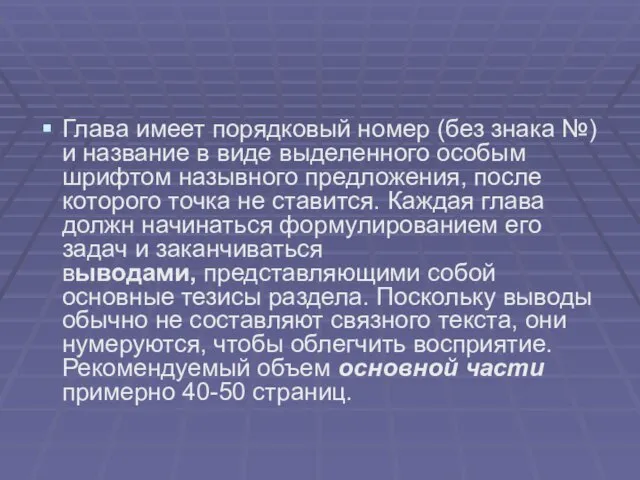 Глава имеет порядковый номер (без знака №) и название в виде выделенного особым шрифтом назывного предложения, после которого точка не ставится. Каждая глава должн начинаться формулированием его задач и заканчиваться выводами, представляющими собой основные тезисы раздела. Поскольку выводы обычно не составляют связного текста, они нумеруются, чтобы облегчить восприятие. Рекомендуемый объем основной части примерно 40-50 страниц.